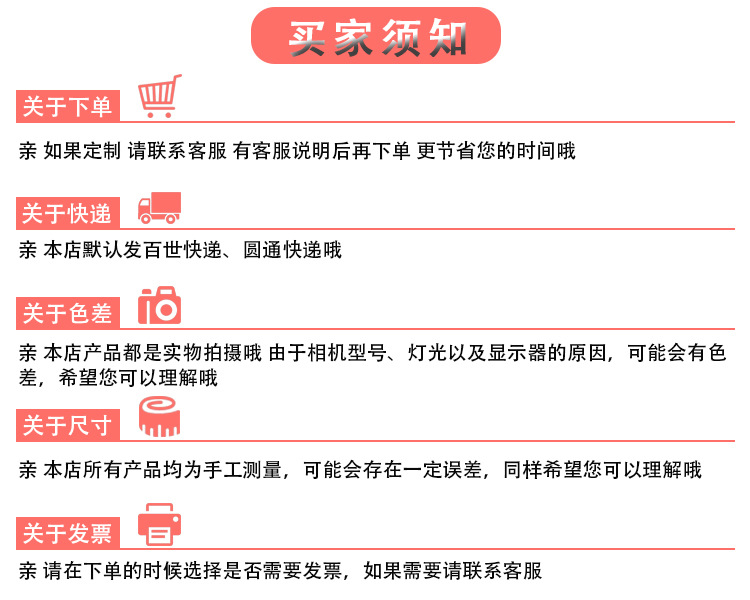 买家须知

关于下单

亲 如果定制 请联系客服 有客服说明后再下单 更节省您的时间哦

关于快递

亲 本店默认发百世快递、圆通快递哦

关于色差

亲 本店产品都是实物拍摄哦 由于相机型号、灯光以及显示器的原因，可能会有色差，希望您可以理解哦

关于尺寸

亲 本店所有产品均为手工测量，可能会存在一定误差，同样希望您可以理解哦

关于发票

亲 请在下单的时候选择是否需要发票，如果需要请联系客服